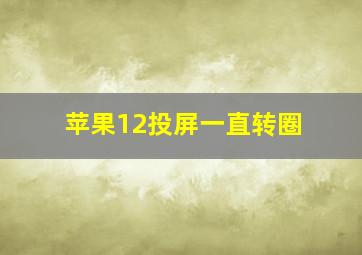 苹果12投屏一直转圈